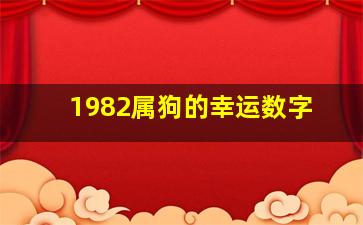 1982属狗的幸运数字